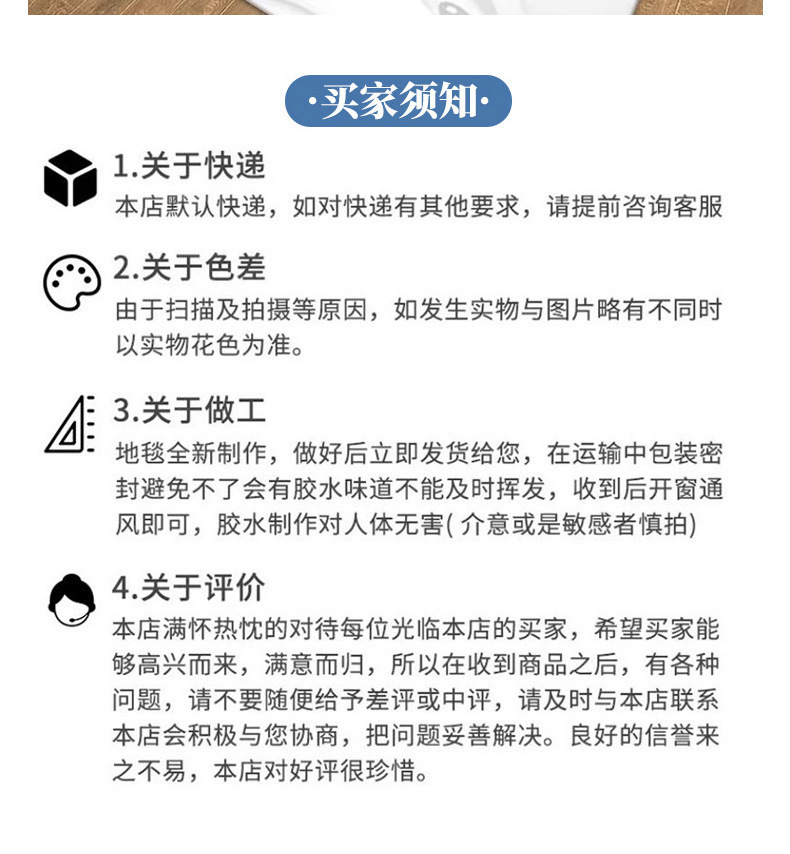 ·买家须知·

1.关于快递
本店默认快递，如对快递有其他要求，请提前咨询客服

2.关于色差
由于扫描及拍摄等原因，如发生实物与图片略有不同时以实物花色为准。

3.关于做工
地毯全新制作，做好后立即发货给您，在运输中包装密封避免不了会有胶水味道不能及时挥发，收到后开窗通风即可，胶水制作对人体无害( 介意或是敏感者慎拍)

4.关于评价
本店满怀热忱的对待每位光临本店的买家，希望买家能够高兴而来，满意而归，所以在收到商品之后，有各种问题，请不要随便给予差评或中评，请及时与本店联系本店会积极与您协商，把问题妥善解决。良好的信誉来之不易，本店对好评很珍惜。